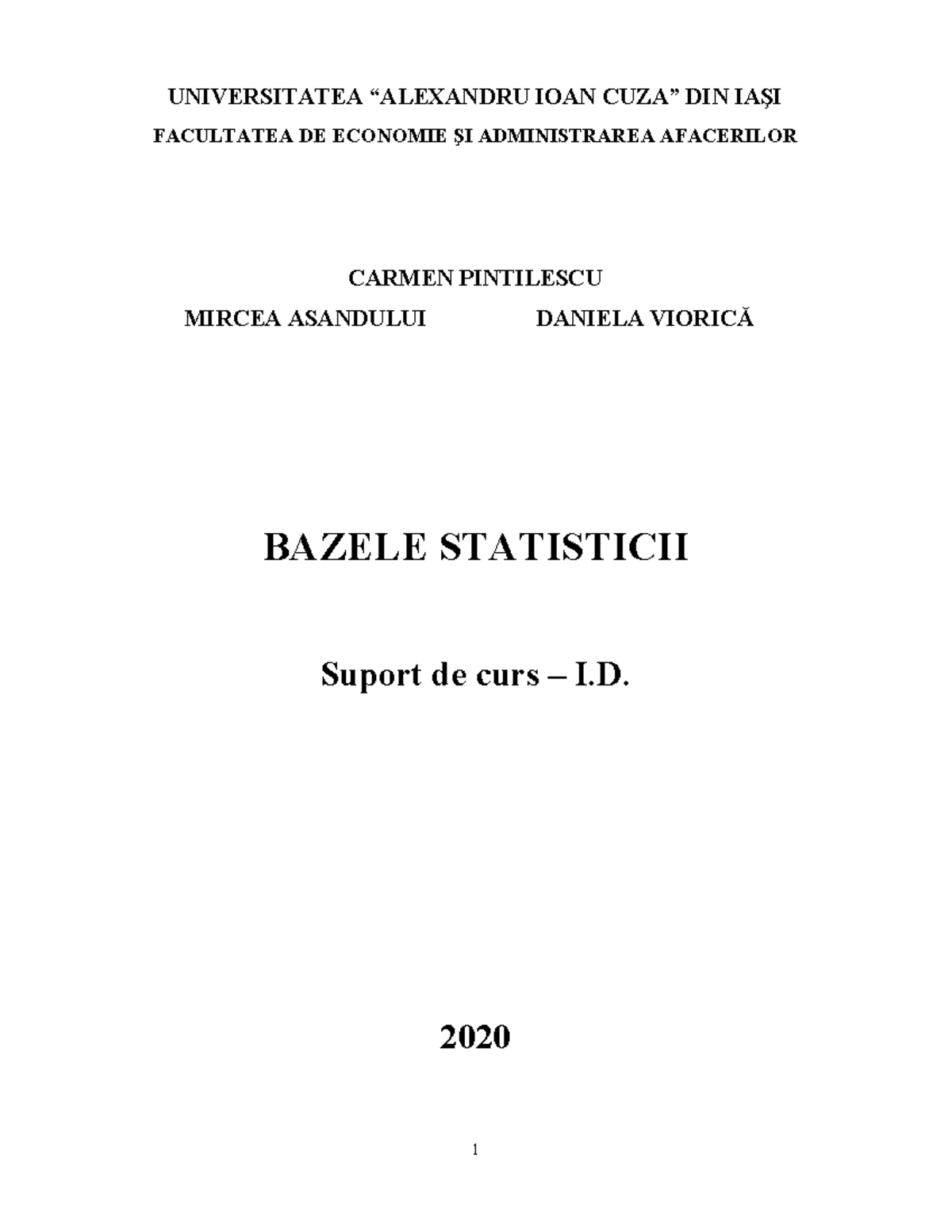 UNIVERSITATEA “ALEXANDRU IOAN CUZA” DIN IAŞI
FACULTATEA DE ECONOMIE ŞI ADMINISTRAREA AFACERILOR

CARMEN PINTILESCU
MIRCEA ASANDULUI DANIELA VIORICĂ

BAZELE STATISTICII

Suport de curs – I.D.

2020

1